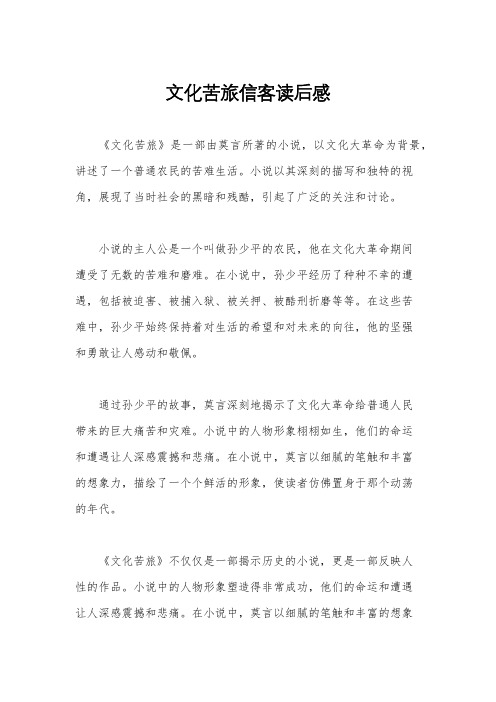 文化苦旅信客读后感

《文化苦旅》是一部由莫言所著的小说，以文化大革命为背景，讲述了一个普通农民的苦难生活。小说以其深刻的描写和独特的视角，展现了当时社会的黑暗和残酷，引起了广泛的关注和讨论。

小说的主人公是一个叫做孙少平的农民，他在文化大革命期间遭受了无数的苦难和磨难。在小说中，孙少平经历了种种不幸的遭遇，包括被迫害、被捕入狱、被关押、被酷刑折磨等等。在这些苦难中，孙少平始终保持着对生活的希望和对未来的向往，他的坚强和勇敢让人感动和敬佩。

通过孙少平的故事，莫言深刻地揭示了文化大革命给普通人民带来的巨大痛苦和灾难。小说中的人物形象栩栩如生，他们的命运和遭遇让人深感震撼和悲痛。在小说中，莫言以细腻的笔触和丰富的想象力，描绘了一个个鲜活的形象，使读者仿佛置身于那个动荡的年代。

《文化苦旅》不仅仅是一部揭示历史的小说，更是一部反映人性的作品。小说中的人物形象塑造得非常成功，他们的命运和遭遇让人深感震撼和悲痛。在小说中，莫言以细腻的笔触和丰富的想象